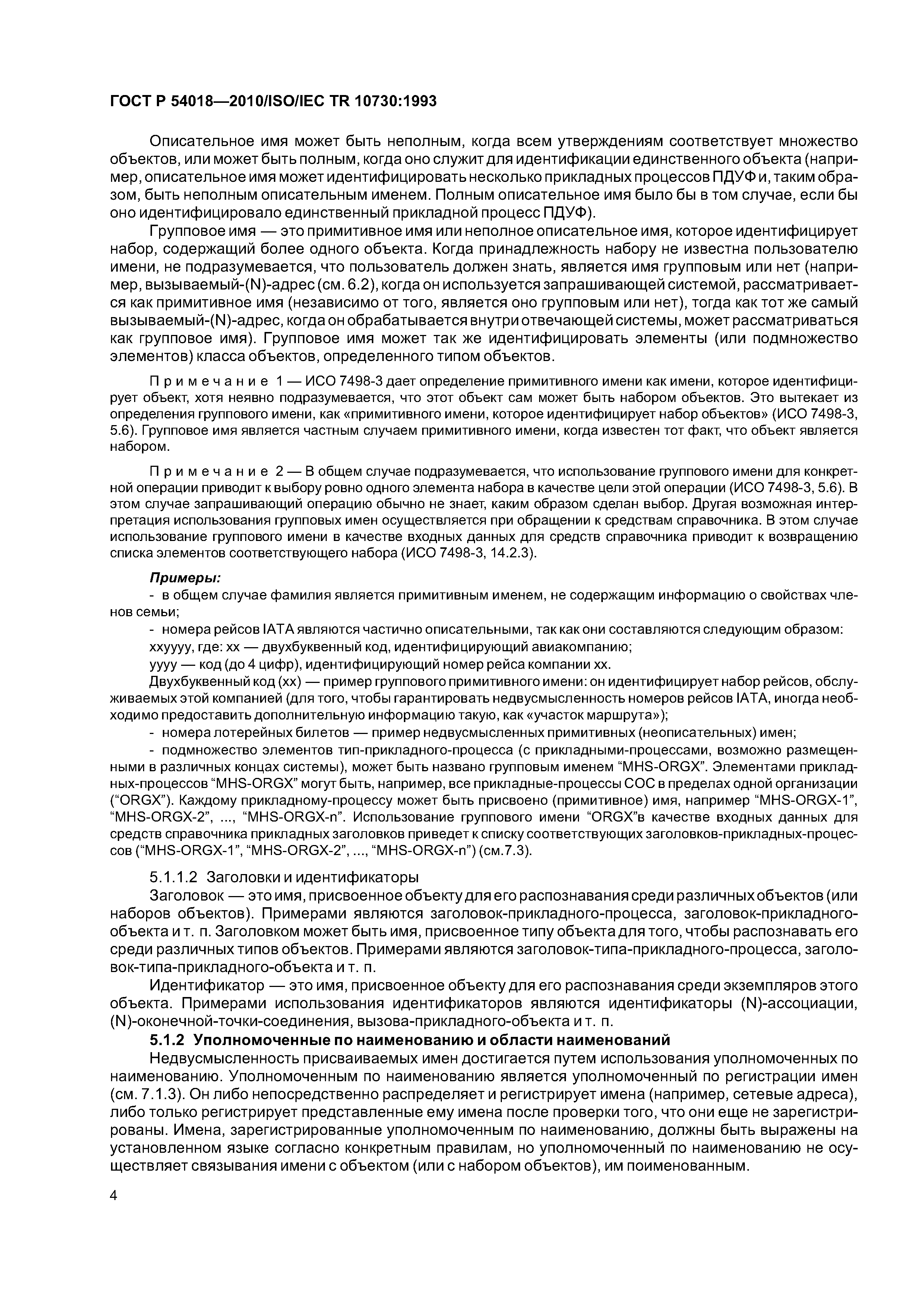 ГОСТ Р 54018—2010/ISO/IEC TR 10730:1993

Описательное имя может быть неполным, когда всем утверждениям соответствует множество объектов, или может быть полным, когда оно служит для идентификации единственного объекта (например, описательное имя может идентифицировать несколько прикладных процессов ПДУФ и, таким образом, быть неполным описательным именем. Полным описательное имя было бы в том случае, если бы оно идентифицировало единственный прикладной процесс ПДУФ).

Групповое имя — это примитивное имя или неполное описательное имя, которое идентифицирует набор, содержащий более одного объекта. Когда принадлежность набору не известна пользователю имени, не подразумевается, что пользователь должен знать, является имя групповым или нет (например, вызываемый-(N)-адрес (см. 6.2), когда он используется запрашивающей системой, рассматривается как примитивное имя (независимо от того, является оно групповым или нет), тогда как тот же самый вызываемый-(N)-адрес, когда он обрабатывается внутри отвечающей системы, может рассматриваться как групповое имя). Групповое имя может так же идентифицировать элементы (или подмножество элементов) класса объектов, определенного типом объектов.

Примечание 1 — ИСО 7498-3 дает определение примитивного имени как имени, которое идентифицирует объект, хотя неявно подразумевается, что этот объект сам может быть набором объектов. Это вытекает из определения группового имени, как «примитивного имени, которое идентифицирует набор объектов» (ИСО 7498-3, 5.6). Групповое имя является частным случаем примитивного имени, когда известен тот факт, что объект является набором.

Примечание 2 — В общем случае подразумевается, что использование группового имени для конкретной операции приводит к выбору ровно одного элемента набора в качестве цели этой операции (ИСО 7498-3, 5.6). В этом случае запрашивающий операцию обычно не знает, каким образом сделан выбор. Другая возможная интерпретация использования групповых имен осуществляется при обращении к средствам справочника. В этом случае использование группового имени в качестве входных данных для средств справочника приводит к возвращению списка элементов соответствующего набора (ИСО 7498-3, 14.2.3).

Примеры:
- в общем случае фамилия является примитивным именем, не содержащим информацию о свойствах членов семьи;
- номера рейсов IATA являются частично описательными, так как они составляются следующим образом:
xxyyyy, где: xx — двухбуквенный код, идентифицирующий авиакомпанию;
yyyy — код (до 4 цифр), идентифицирующий номер рейса компании xx.
Двухбуквенный код (xx) — пример группового примитивного имени: он идентифицирует набор рейсов, обслуживаемых этой компанией (для того, чтобы гарантировать недвусмысленность номеров рейсов IATA, иногда необходимо предоставить дополнительную информацию такую, как «участок маршрута»);
- номера лотерейных билетов — пример недвусмысленных примитивных (неописательных) имен;
- подмножество элементов тип-прикладного-процесса (с прикладными-процессами, возможно размещенными в различных концах системы), может быть названо групповым именем “MHS-ORGX”. Элементами прикладных-процессов “MHS-ORGX” могут быть, например, все прикладные-процессы СОС в пределах одной организации (“ORGX”). Каждому прикладному-процессу может быть присвоено (примитивное) имя, например “MHS-ORGX-1”, “MHS-ORGX-2”, ..., “MHS-ORGX-n”. Использование группового имени “ORGX”в качестве входных данных для средств справочника прикладных заголовков приведет к списку соответствующих заголовков-прикладных-процессов (“MHS-ORGX-1”, “MHS-ORGX-2”, ..., “MHS-ORGX-n”) (см.7.3).

5.1.1.2 Заголовки и идентификаторы
Заголовок — это имя, присвоенное объекту для его распознавания среди различных объектов (или наборов объектов). Примерами являются заголовок-прикладного-процесса, заголовок-прикладного-объекта и т. п. Заголовком может быть имя, присвоенное типу объекта для того, чтобы распознавать его среди различных типов объектов. Примерами являются заголовок-типа-прикладного-процесса, заголовок-типа-прикладного-объекта и т. п.

Идентификатор — это имя, присвоенное объекту для его распознавания среди экземпляров этого объекта. Примерами использования идентификаторов являются идентификаторы (N)-ассоциации, (N)-оконечной-точки-соединения, вызова-прикладного-объекта и т. п.

5.1.2 Уполномоченные по наименованию и области наименований
Недвусмысленность присваиваемых имен достигается путем использования уполномоченных по наименованию. Уполномоченным по наименованию является уполномоченный по регистрации имен (см. 7.1.3). Он либо непосредственно распределяет и регистрирует имена (например, сетевые адреса), либо только регистрирует представленные ему имена после проверки того, что они еще не зарегистрированы. Имена, зарегистрированные уполномоченным по наименованию, должны быть выражены на установленном языке согласно конкретным правилам, но уполномоченный по наименованию не осуществляет связывания имени с объектом (или с набором объектов), им поименованным.

4